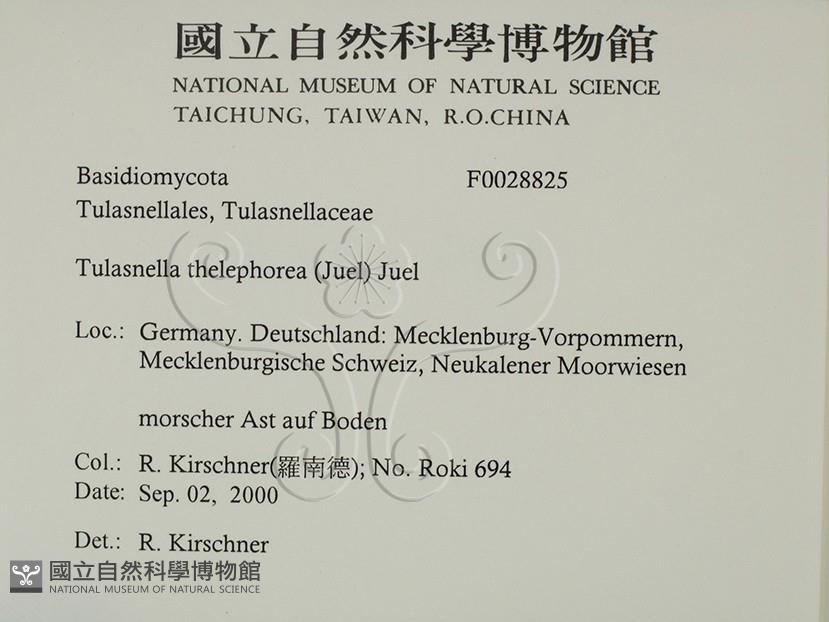 國立自然科學博物館
NATIONAL MUSEUM OF NATURAL SCIENCE
TAICHUNG, TAIWAN, R.O.CHINA

Basidiomycota
F0028825
Tulasnellales, Tulasnellaceae

Tulasnella thelephorea (Juel) Juel

Loc.: Germany. Deutschland: Mecklenburg-Vorpommern, Mecklenburgische Schweiz, Neukalener Moorwiesen

morscher Ast auf Boden

Col.: R. Kirschner(羅南德); No. Roki 694
Date: Sep. 02, 2000

Det.: R. Kirschner

國立自然科學博物館
NATIONAL MUSEUM OF NATURAL SCIENCE